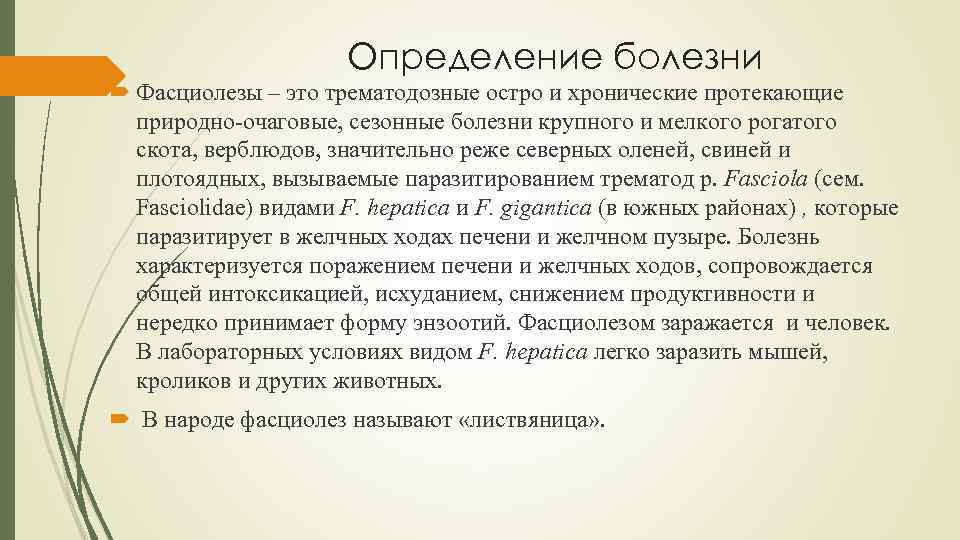 Определение болезни

Фасциолезы – это трематодозные остро и хронические протекающие природно-очаговые, сезонные болезни крупного и мелкого рогатого скота, верблюдов, значительно реже северных оленей, свиней и плотоядных, вызываемые паразитированием трематод р. Fasciola (сем. Fasciolidae) видами F. hepatica и F. gigantica (в южных районах) , которые паразитирует в желчных ходах печени и желчном пузыре. Болезнь характеризуется поражением печени и желчных ходов, сопровождается общей интоксикацией, исхуданием, снижением продуктивности и нередко принимает форму энзоотий. Фасциолезом заражается и человек. В лабораторных условиях видом F. hepatica легко заразить мышей, кроликов и других животных.

В народе фасциолез называют «листвяница».